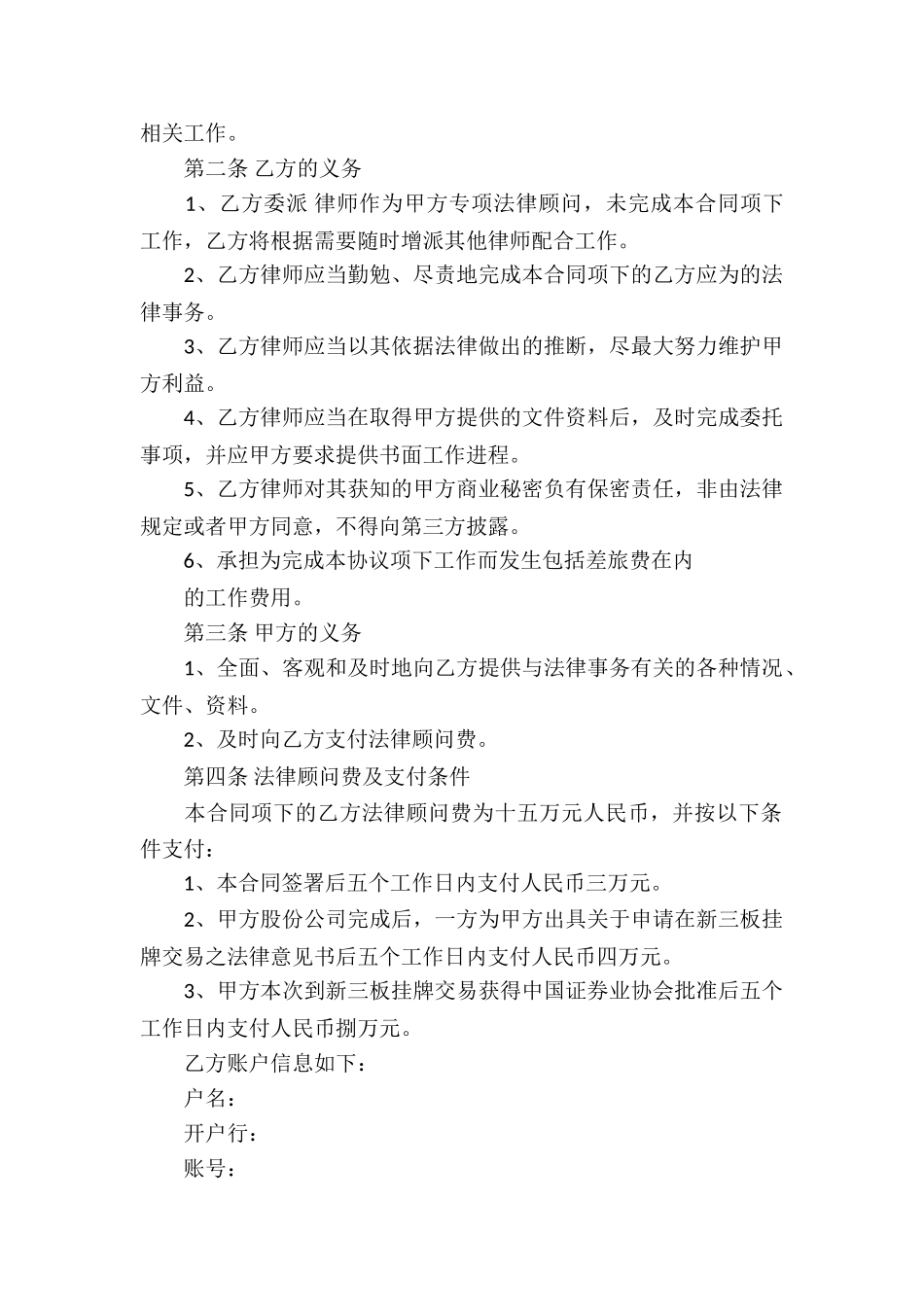 相关工作。

第二条 乙方的义务

1、乙方委派 律师作为甲方专项法律顾问，未完成本合同项下工作，乙方将根据需要随时增派其他律师配合工作。

2、乙方律师应当勤勉、尽责地完成本合同项下的乙方应为的法律事务。

3、乙方律师应当以其依据法律做出的推断，尽最大努力维护甲方利益。

4、乙方律师应当在取得甲方提供的文件资料后，及时完成委托事项，并应甲方要求提供书面工作进程。

5、乙方律师对其获知的甲方商业秘密负有保密责任，非由法律规定或者甲方同意，不得向第三方披露。

6、承担为完成本协议项下工作而发生包括差旅费在内

的工作费用。

第三条 甲方的义务

1、全面、客观和及时地向乙方提供与法律事务有关的各种情况、文件、资料。

2、及时向乙方支付法律顾问费。

第四条 法律顾问费及支付条件

本合同项下的乙方法律顾问费为十五万元人民币，并按以下条件支付：

1、本合同签署后五个工作日内支付人民币三万元。

2、甲方股份公司完成后，一方为甲方出具关于申请在新三板挂牌交易之法律意见书后五个工作日内支付人民币四万元。

3、甲方本次到新三板挂牌交易获得中国证券业协会批准后五个工作日内支付人民币捌万元。

乙方账户信息如下：

户名：

开户行：

账号：